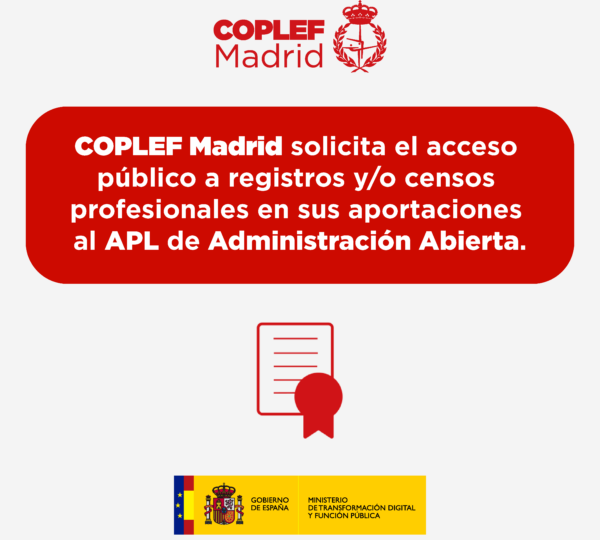 COPLEF
Madrid

COPLEF Madrid solicita el acceso público a registros y/o censos profesionales en sus aportaciones al APL de Administración Abierta.

GOBIERNO
DE ESPAÑA

MINISTERIO
DE TRANSFORMACIÓN DIGITAL
Y FUNCIÓN PÚBLICA